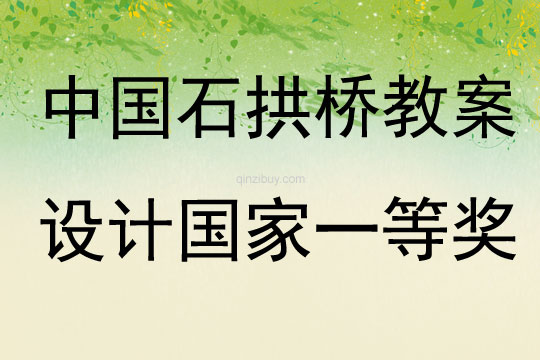 中国石拱桥教案

qinzibuy.com

设计国家一等奖